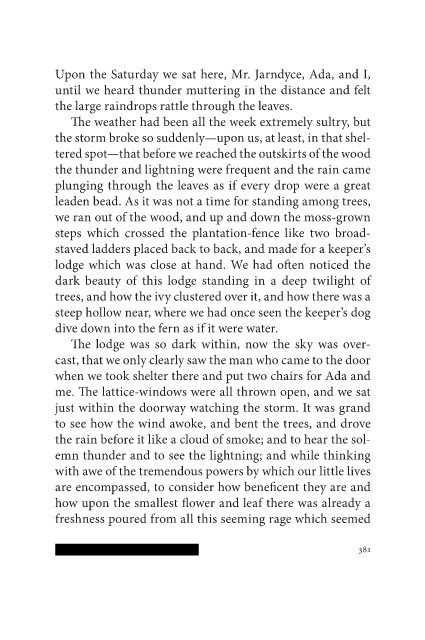 Upon the Saturday we sat here, Mr. Jarndyce, Ada, and I, until we heard thunder muttering in the distance and felt the large raindrops rattle through the leaves.

The weather had been all the week extremely sultry, but the storm broke so suddenly—upon us, at least, in that sheltered spot—that before we reached the outskirts of the wood the thunder and lightning were frequent and the rain came plunging through the leaves as if every drop were a great leaden bead. As it was not a time for standing among trees, we ran out of the wood, and up and down the moss-grown steps which crossed the plantation-fence like two broad-staved ladders placed back to back, and made for a keeper's lodge which was close at hand. We had often noticed the dark beauty of this lodge standing in a deep twilight of trees, and how the ivy clustered over it, and how there was a steep hollow near, where we had once seen the keeper's dog dive down into the fern as if it were water.

The lodge was so dark within, now the sky was overcast, that we only clearly saw the man who came to the door when we took shelter there and put two chairs for Ada and me. The lattice-windows were all thrown open, and we sat just within the doorway watching the storm. It was grand to see how the wind awoke, and bent the trees, and drove the rain before it like a cloud of smoke; and to hear the solemn thunder and to see the lightning; and while thinking with awe of the tremendous powers by which our little lives are encompassed, to consider how beneficent they are and how upon the smallest flower and leaf there was already a freshness poured from all this seeming rage which seemed

381